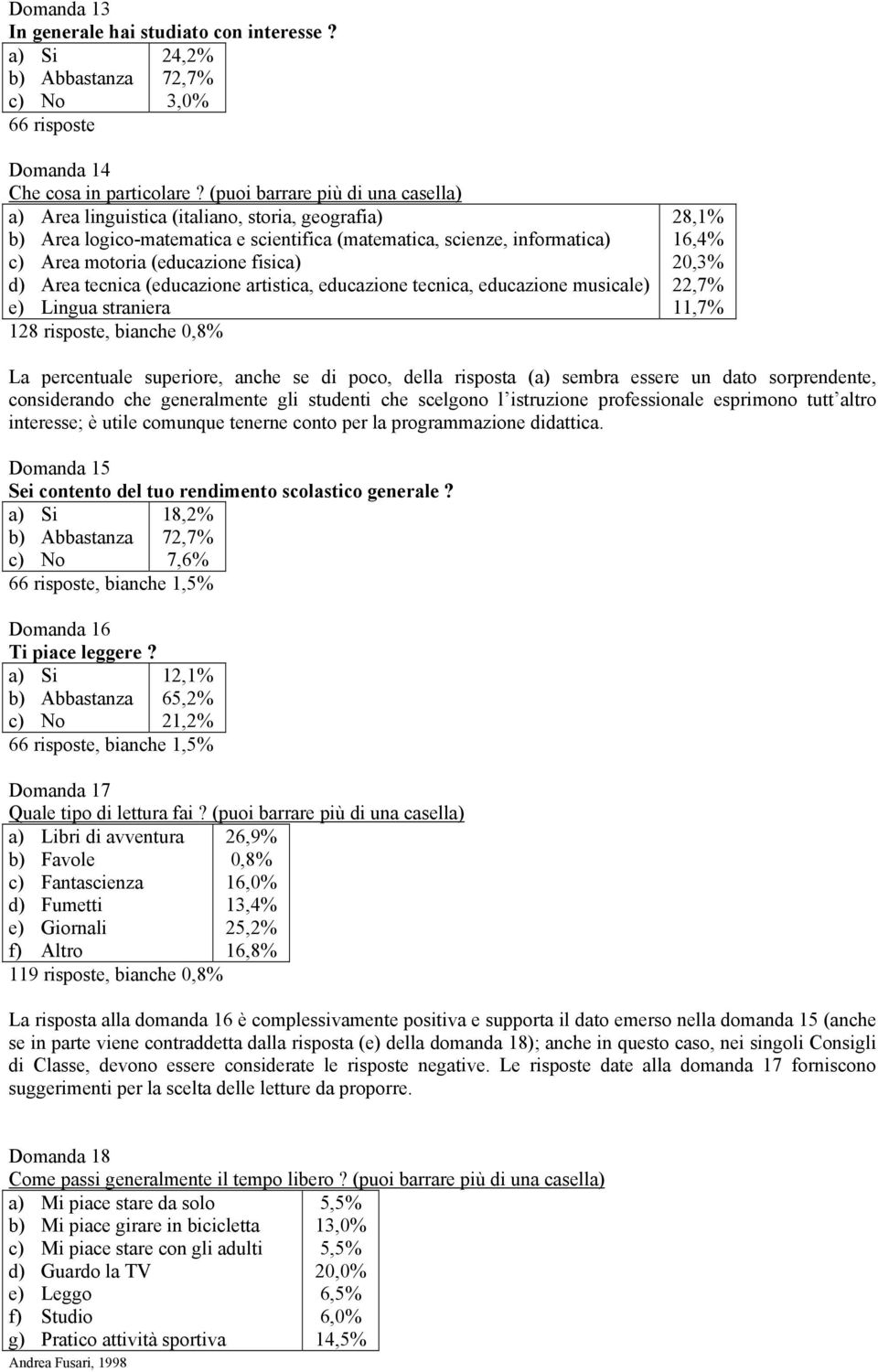 Domanda 13
In generale hai studiato con interesse ?

| a) Si | 24,2% |
|---|---|
| b) Abbastanza | 72,7% |
| c) No | 3,0% |

66 risposte

Domanda 14
Che cosa in particolare ? (puoi barrare più di una casella)

| a) Area linguistica (italiano, storia, geografia) | 28,1% |
|---|---|
| b) Area logico-matematica e scientifica (matematica, scienze, informatica) | 16,4% |
| c) Area motoria (educazione fisica) | 20,3% |
| d) Area tecnica (educazione artistica, educazione tecnica, educazione musicale) | 22,7% |
| e) Lingua straniera | 11,7% |

128 risposte, bianche 0,8%

La percentuale superiore, anche se di poco, della risposta (a) sembra essere un dato sorprendente, considerando che generalmente gli studenti che scelgono l'istruzione professionale esprimono tutt'altro interesse; è utile comunque tenerne conto per la programmazione didattica.

Domanda 15
Sei contento del tuo rendimento scolastico generale ?

| a) Si | 18,2% |
|---|---|
| b) Abbastanza | 72,7% |
| c) No | 7,6% |

66 risposte, bianche 1,5%

Domanda 16
Ti piace leggere ?

| a) Si | 12,1% |
|---|---|
| b) Abbastanza | 65,2% |
| c) No | 21,2% |

66 risposte, bianche 1,5%

Domanda 17
Quale tipo di lettura fai ? (puoi barrare più di una casella)

| a) Libri di avventura | 26,9% |
|---|---|
| b) Favole | 0,8% |
| c) Fantascienza | 16,0% |
| d) Fumetti | 13,4% |
| e) Giornali | 25,2% |
| f) Altro | 16,8% |

119 risposte, bianche 0,8%

La risposta alla domanda 16 è complessivamente positiva e supporta il dato emerso nella domanda 15 (anche se in parte viene contraddetta dalla risposta (e) della domanda 18); anche in questo caso, nei singoli Consigli di Classe, devono essere considerate le risposte negative. Le risposte date alla domanda 17 forniscono suggerimenti per la scelta delle letture da proporre.

Domanda 18
Come passi generalmente il tempo libero ? (puoi barrare più di una casella)

| a) Mi piace stare da solo | 5,5% |
|---|---|
| b) Mi piace girare in bicicletta | 13,0% |
| c) Mi piace stare con gli adulti | 5,5% |
| d) Guardo la TV | 20,0% |
| e) Leggo | 6,5% |
| f) Studio | 6,0% |
| g) Pratico attività sportiva | 14,5% |

Andrea Fusari, 1998